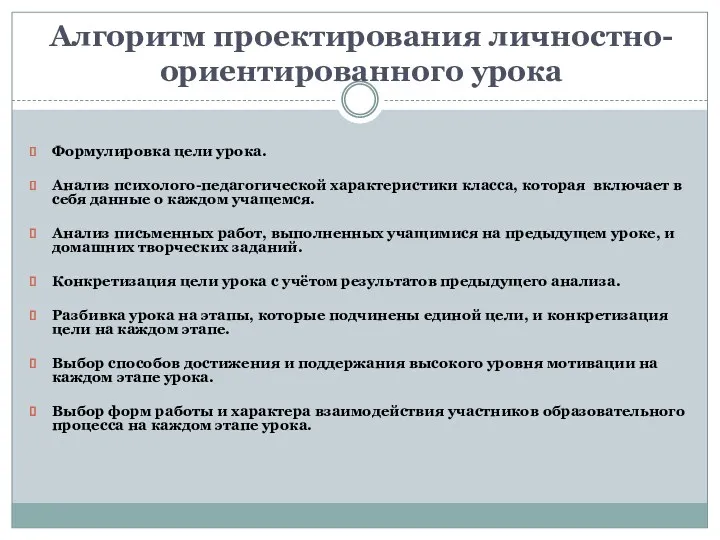 Алгоритм проектирования личностно-ориентированного урока

Формулировка цели урока.

Анализ психолого-педагогической характеристики класса, которая включает в себя данные о каждом учащемся.

Анализ письменных работ, выполненных учащимися на предыдущем уроке, и домашних творческих заданий.

Конкретизация цели урока с учётом результатов предыдущего анализа.

Разбивка урока на этапы, которые подчинены единой цели, и конкретизация цели на каждом этапе.

Выбор способов достижения и поддержания высокого уровня мотивации на каждом этапе урока.

Выбор форм работы и характера взаимодействия участников образовательного процесса на каждом этапе урока.